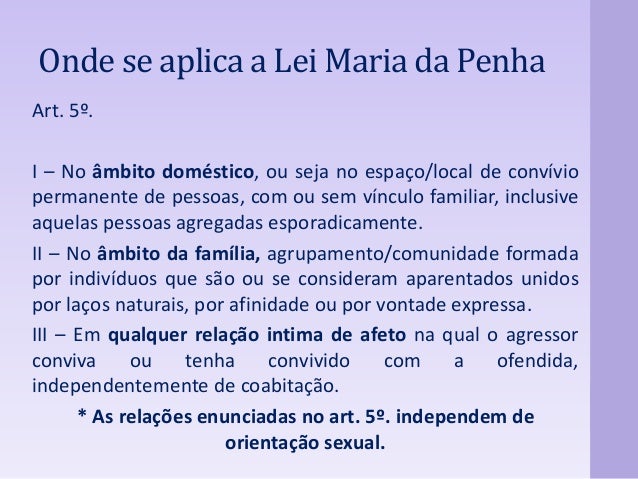 Onde se aplica a Lei Maria da Penha

Art. 5º.

I – No âmbito doméstico, ou seja no espaço/local de convívio permanente de pessoas, com ou sem vínculo familiar, inclusive aquelas pessoas agregadas esporadicamente.

II – No âmbito da família, agrupamento/comunidade formada por indivíduos que são ou se consideram aparentados unidos por laços naturais, por afinidade ou por vontade expressa.

III – Em qualquer relação intima de afeto na qual o agressor conviva ou tenha convivido com a ofendida, independentemente de coabitação.

* As relações enunciadas no art. 5º. independem de orientação sexual.